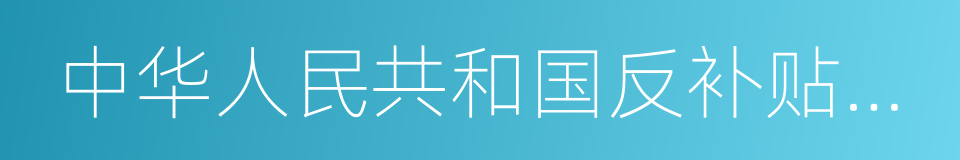 中华人民共和国反补贴...